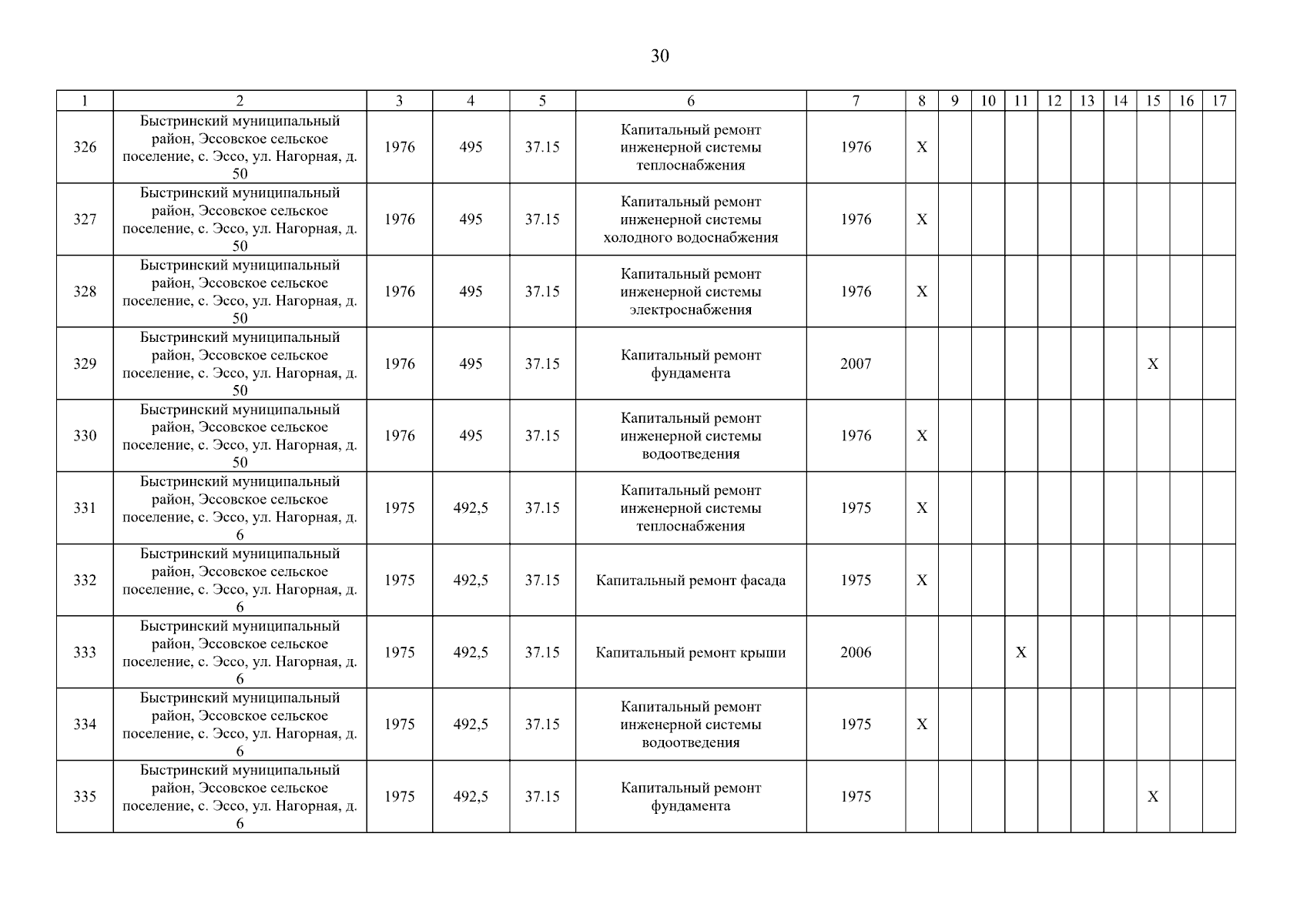 30

| 1 | 2 | 3 | 4 | 5 | 6 | 7 | 8 | 9 | 10 | 11 | 12 | 13 | 14 | 15 | 16 | 17 |
|---|---|---|---|---|---|---|---|---|---|---|---|---|---|---|---|---|
| 326 | Быстринский муниципальный район, Эссовское сельское поселение, с. Эссо, ул. Нагорная, д. 50 | 1976 | 495 | 37.15 | Капитальный ремонт инженерной системы теплоснабжения | 1976 | X | | | | | | | | | |
| 327 | Быстринский муниципальный район, Эссовское сельское поселение, с. Эссо, ул. Нагорная, д. 50 | 1976 | 495 | 37.15 | Капитальный ремонт инженерной системы холодного водоснабжения | 1976 | X | | | | | | | | | |
| 328 | Быстринский муниципальный район, Эссовское сельское поселение, с. Эссо, ул. Нагорная, д. 50 | 1976 | 495 | 37.15 | Капитальный ремонт инженерной системы электроснабжения | 1976 | X | | | | | | | | | |
| 329 | Быстринский муниципальный район, Эссовское сельское поселение, с. Эссо, ул. Нагорная, д. 50 | 1976 | 495 | 37.15 | Капитальный ремонт фундамента | 2007 | | | | | | | | X | | |
| 330 | Быстринский муниципальный район, Эссовское сельское поселение, с. Эссо, ул. Нагорная, д. 50 | 1976 | 495 | 37.15 | Капитальный ремонт инженерной системы водоотведения | 1976 | X | | | | | | | | | |
| 331 | Быстринский муниципальный район, Эссовское сельское поселение, с. Эссо, ул. Нагорная, д. 6 | 1975 | 492,5 | 37.15 | Капитальный ремонт инженерной системы теплоснабжения | 1975 | X | | | | | | | | | |
| 332 | Быстринский муниципальный район, Эссовское сельское поселение, с. Эссо, ул. Нагорная, д. 6 | 1975 | 492,5 | 37.15 | Капитальный ремонт фасада | 1975 | X | | | | | | | | | |
| 333 | Быстринский муниципальный район, Эссовское сельское поселение, с. Эссо, ул. Нагорная, д. 6 | 1975 | 492,5 | 37.15 | Капитальный ремонт крыши | 2006 | | | | X | | | | | | |
| 334 | Быстринский муниципальный район, Эссовское сельское поселение, с. Эссо, ул. Нагорная, д. 6 | 1975 | 492,5 | 37.15 | Капитальный ремонт инженерной системы водоотведения | 1975 | X | | | | | | | | | |
| 335 | Быстринский муниципальный район, Эссовское сельское поселение, с. Эссо, ул. Нагорная, д. 6 | 1975 | 492,5 | 37.15 | Капитальный ремонт фундамента | 1975 | | | | | | | | X | | |